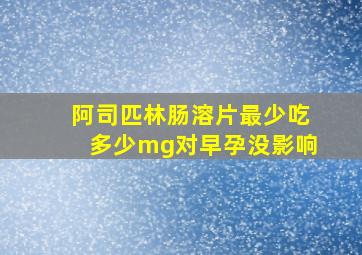 阿司匹林肠溶片最少吃多少mg对早孕没影响